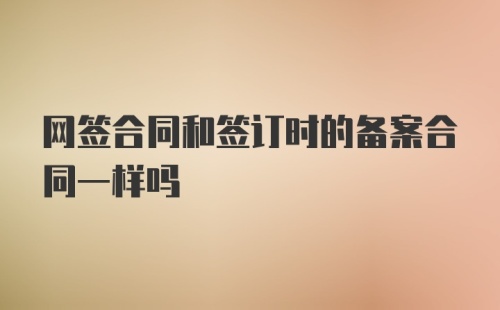 网签合同和签订时的备案合同一样吗